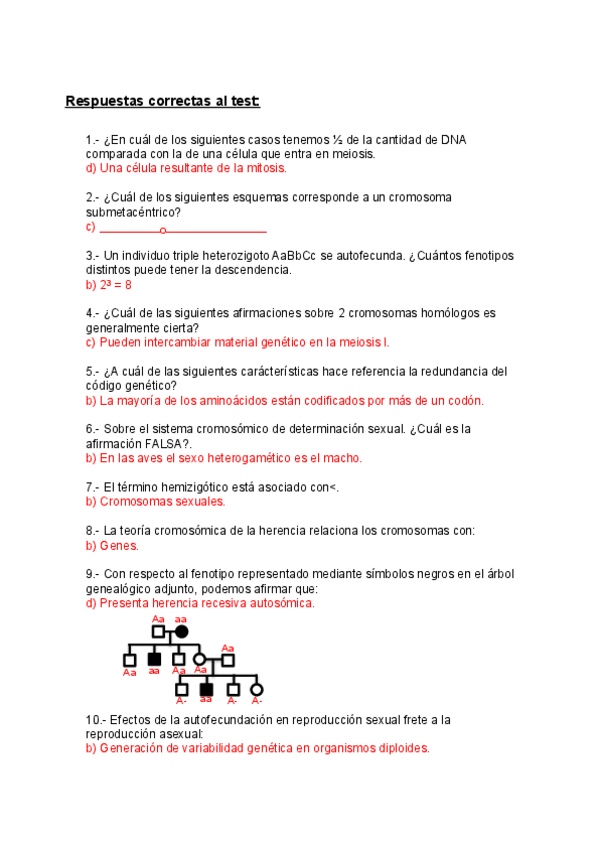 Respuestas correctas al test:

1.- ¿En cuál de los siguientes casos tenemos ½ de la cantidad de DNA comparada con la de una célula que entra en meiosis.
d) Una célula resultante de la mitosis.

2.- ¿Cuál de los siguientes esquemas corresponde a un cromosoma submetacéntrico?
c)

3.- Un individuo triple heterozigoto AaBbCc se autofecunda. ¿Cuántos fenotipos distintos puede tener la descendencia.
b) $2^3 = 8$

4.- ¿Cuál de las siguientes afirmaciones sobre 2 cromosomas homólogos es generalmente cierta?
c) Pueden intercambiar material genético en la meiosis I.

5.- ¿A cuál de las siguientes carácterísticas hace referencia la redundancia del código genético?
b) La mayoría de los aminoácidos están codificados por más de un codón.

6.- Sobre el sistema cromosómico de determinación sexual. ¿Cuál es la afirmación FALSA?.
b) En las aves el sexo heterogamético es el macho.

7.- El término hemizigótico está asociado con<.
b) Cromosomas sexuales.

8.- La teoría cromosómica de la herencia relaciona los cromosomas con:
b) Genes.

9.- Con respecto al fenotipo representado mediante símbolos negros en el árbol genealógico adjunto, podemos afirmar que:
d) Presenta herencia recesiva autosómica.

Aa aa
Aa
Aa aa Aa Aa
A- aa A- A-

10.- Efectos de la autofecundación en reproducción sexual frete a la reproducción asexual:
b) Generación de variabilidad genética en organismos diploides.